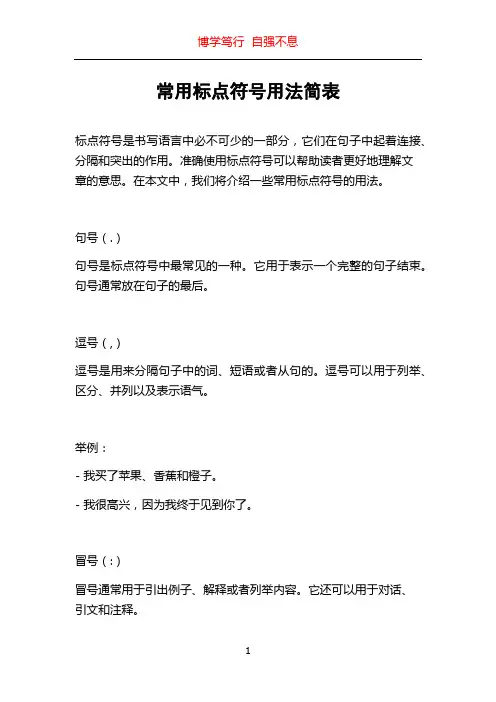 博学笃行 自强不息

常用标点符号用法简表

标点符号是书写语言中必不可少的一部分，它们在句子中起着连接、分隔和突出的作用。准确使用标点符号可以帮助读者更好地理解文章的意思。在本文中，我们将介绍一些常用标点符号的用法。

句号（.）

句号是标点符号中最常见的一种。它用于表示一个完整的句子结束。句号通常放在句子的最后。

逗号（,）

逗号是用来分隔句子中的词、短语或者从句的。逗号可以用于列举、区分、并列以及表示语气。

举例：

- 我买了苹果、香蕉和橙子。

- 我很高兴，因为我终于见到你了。

冒号（:）

冒号通常用于引出例子、解释或者列举内容。它还可以用于对话、引文和注释。

1